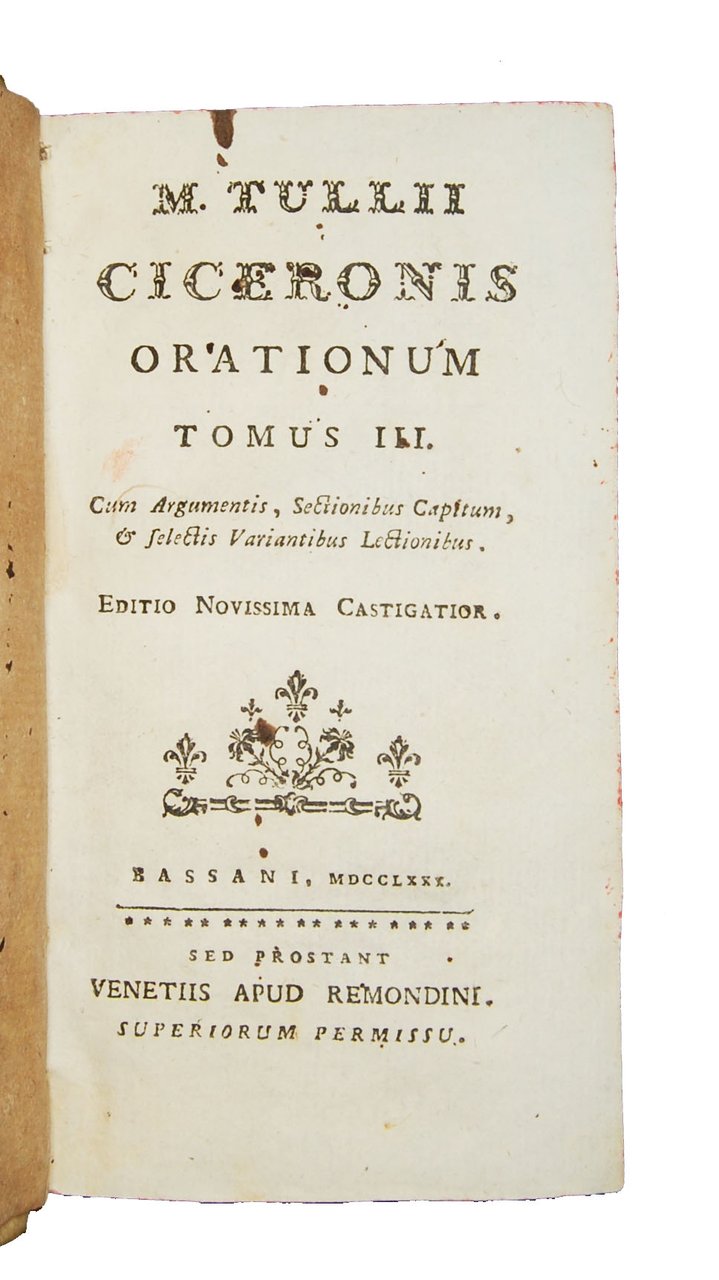 M. TULLII
CICERONIS
ORATIONUM
TOMUS III.

Cum Argumentis, Sectionibus Capitum, & selectis Variantibus Lectionibus.

EDITIO NOVISSIMA CASTIGATIOR.

BASSANI, MDCCLXXX.

SED PROSTANT
VENETIIS APUD REMONDINI.
SUPERIORUM PERMISSU.